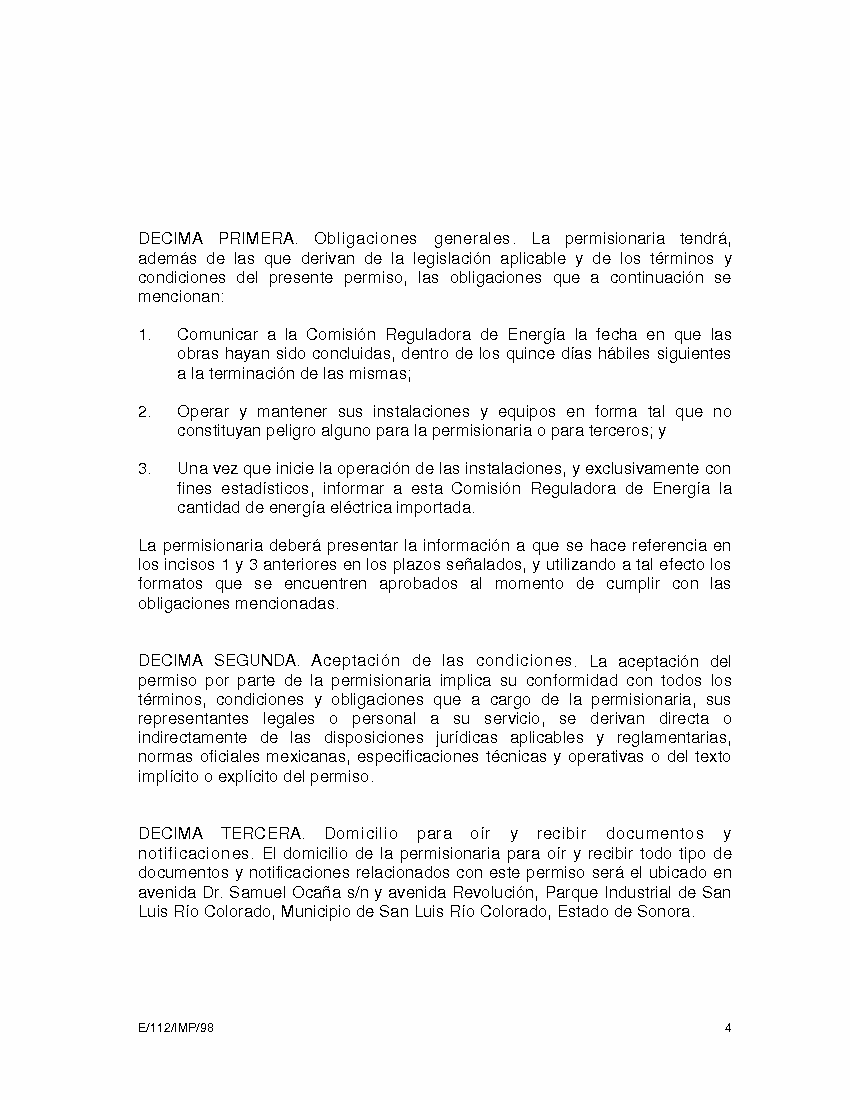 DECIMA PRIMERA. Obligaciones generales. La permisionaria tendrá, además de las que derivan de la legislación aplicable y de los términos y condiciones del presente permiso, las obligaciones que a continuación se mencionan:

1. Comunicar a la Comisión Reguladora de Energía la fecha en que las obras hayan sido concluidas, dentro de los quince días hábiles siguientes a la terminación de las mismas;

2. Operar y mantener sus instalaciones y equipos en forma tal que no constituyan peligro alguno para la permisionaria o para terceros; y

3. Una vez que inicie la operación de las instalaciones, y exclusivamente con fines estadísticos, informar a esta Comisión Reguladora de Energía la cantidad de energía eléctrica importada.

La permisionaria deberá presentar la información a que se hace referencia en los incisos 1 y 3 anteriores en los plazos señalados, y utilizando a tal efecto los formatos que se encuentren aprobados al momento de cumplir con las obligaciones mencionadas.

DECIMA SEGUNDA. Aceptación de las condiciones. La aceptación del permiso por parte de la permisionaria implica su conformidad con todos los términos, condiciones y obligaciones que a cargo de la permisionaria, sus representantes legales o personal a su servicio, se derivan directa o indirectamente de las disposiciones jurídicas aplicables y reglamentarias, normas oficiales mexicanas, especificaciones técnicas y operativas o del texto implícito o explícito del permiso.

DECIMA TERCERA. Domicilio para oír y recibir documentos y notificaciones. El domicilio de la permisionaria para oír y recibir todo tipo de documentos y notificaciones relacionados con este permiso será el ubicado en avenida Dr. Samuel Ocaña s/n y avenida Revolución, Parque Industrial de San Luis Río Colorado, Municipio de San Luis Río Colorado, Estado de Sonora.

E/112/IMP/98

4